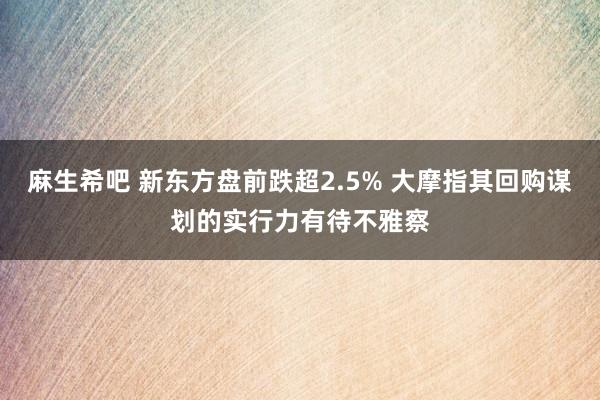 麻生希吧 新东方盘前跌超2.5% 大摩指其回购谋划的实行力有待不雅察